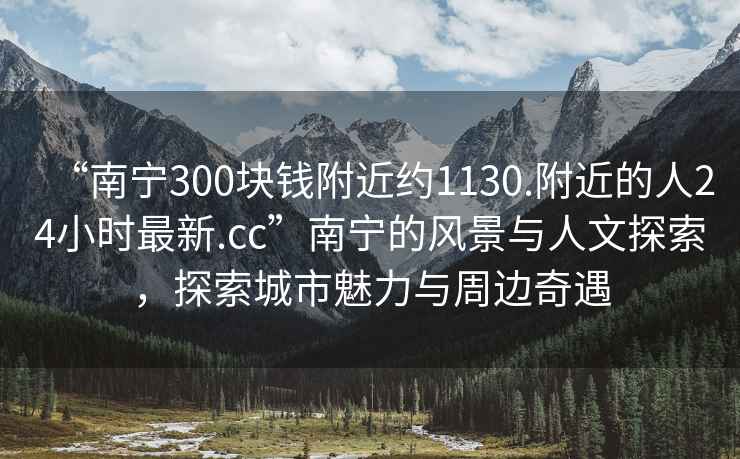 “南宁300块钱附近约1130.附近的人24小时最新.cc”南宁的风景与人文探索，探索城市魅力与周边奇遇